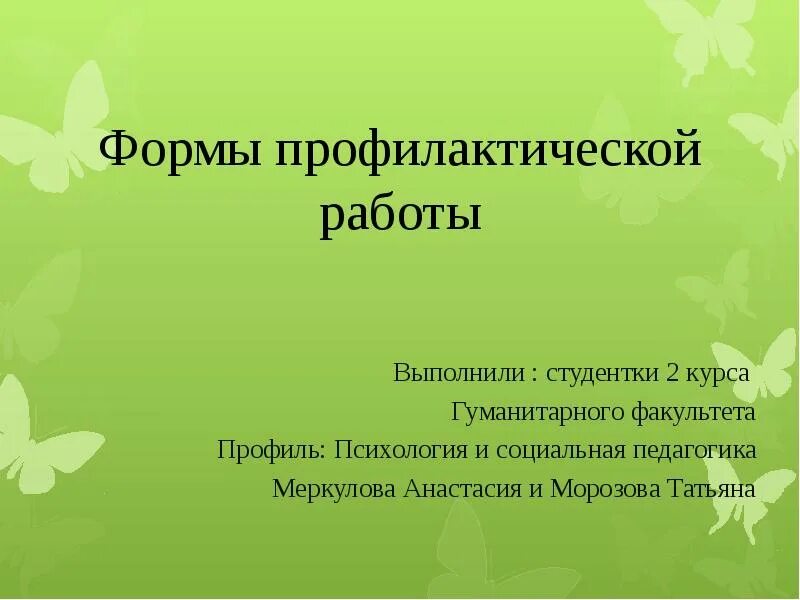 Формы профилактической работы

Выполнили : студентки 2 курса
Гуманитарного факультета
Профиль: Психология и социальная педагогика
Меркулова Анастасия и Морозова Татьяна